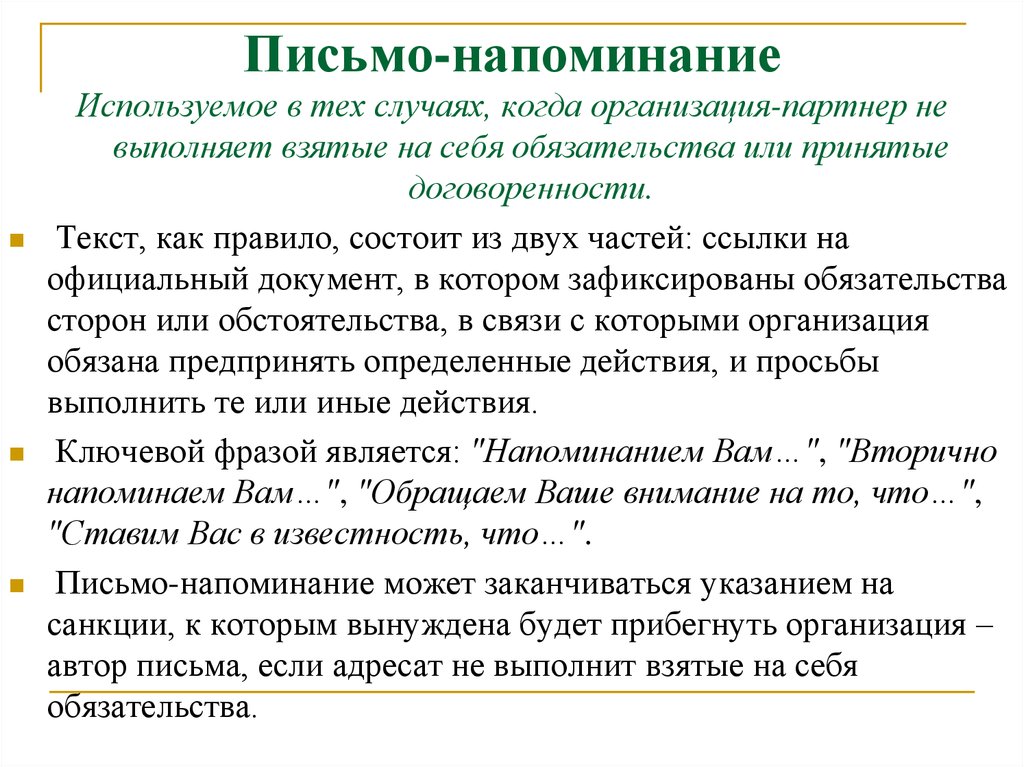 Письмо-напоминание

Используемое в тех случаях, когда организация-партнер не выполняет взятые на себя обязательства или принятые договоренности.

Текст, как правило, состоит из двух частей: ссылки на официальный документ, в котором зафиксированы обязательства сторон или обстоятельства, в связи с которыми организация обязана предпринять определенные действия, и просьбы выполнить те или иные действия.

Ключевой фразой является: "Напоминанием Вам…", "Вторично напоминаем Вам…", "Обращаем Ваше внимание на то, что…", "Ставим Вас в известность, что…".

Письмо-напоминание может заканчиваться указанием на санкции, к которым вынуждена будет прибегнуть организация – автор письма, если адресат не выполнит взятые на себя обязательства.